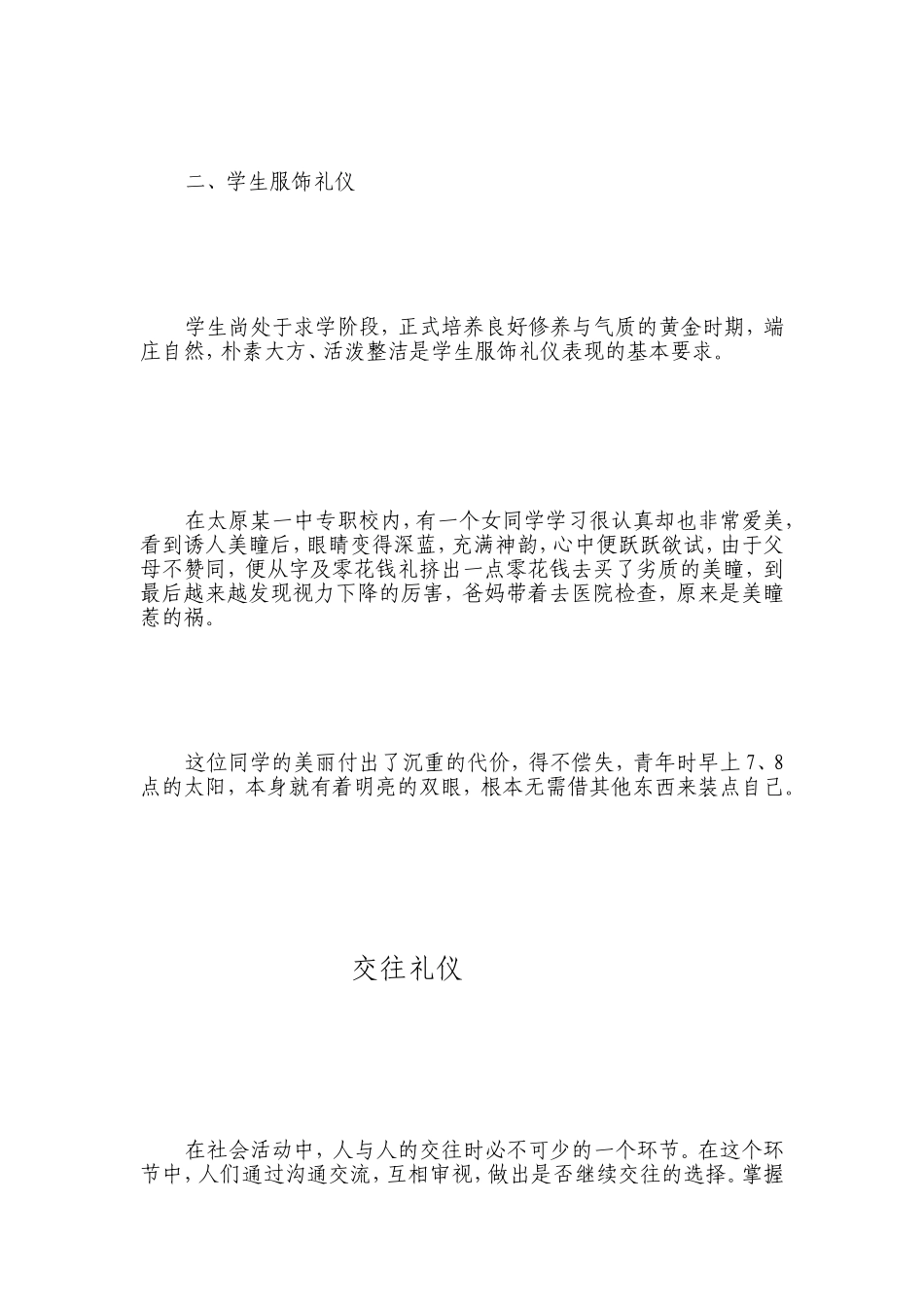 二、学生服饰礼仪

学生尚处于求学阶段，正式培养良好修养与气质的黄金时期，端庄自然，朴素大方、活泼整洁是学生服饰礼仪表现的基本要求。

在太原某一中专职校内，有一个女同学学习很认真却也非常爱美，看到诱人美瞳后，眼睛变得深蓝，充满神韵，心中便跃跃欲试，由于父母不赞同，便从字及零花钱礼挤出一点零花钱去买了劣质的美瞳，到最后越来越发现视力下降的厉害，爸妈带着去医院检查，原来是美瞳惹的祸。

这位同学的美丽付出了沉重的代价，得不偿失，青年时早上7、8点的太阳，本身就有着明亮的双眼，根本无需借其他东西来装点自己。

交往礼仪

在社会活动中，人与人的交往时必不可少的一个环节。在这个环节中，人们通过沟通交流，互相审视，做出是否继续交往的选择。掌握